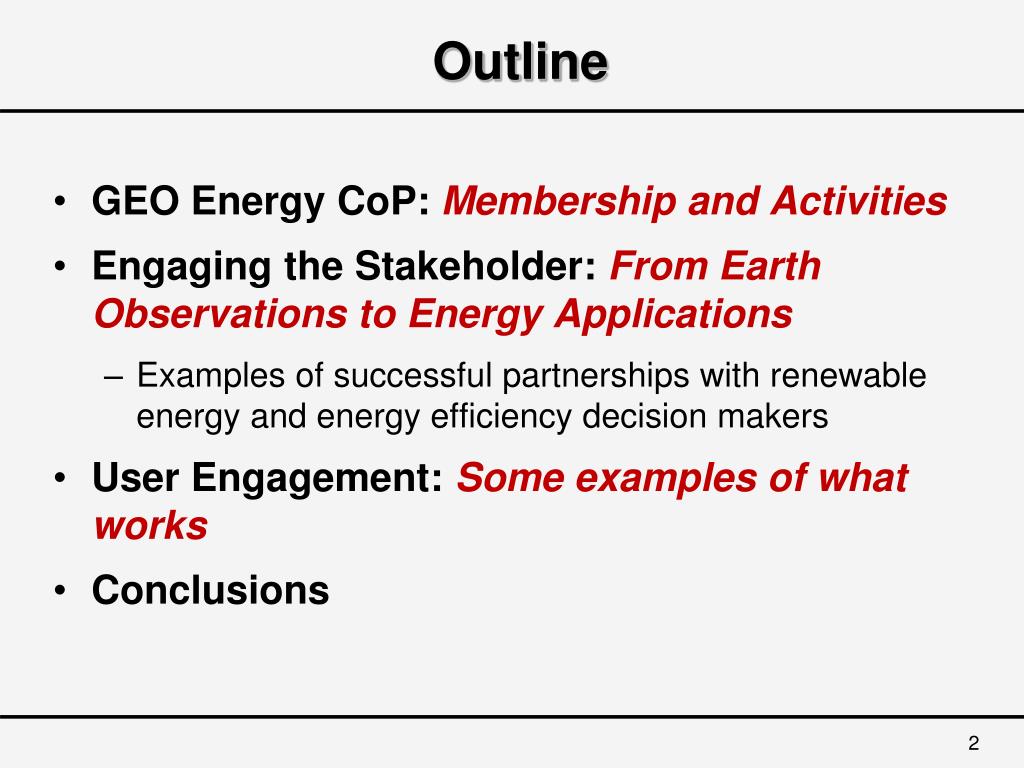 Outline

• GEO Energy CoP: Membership and Activities
• Engaging the Stakeholder: From Earth Observations to Energy Applications
– Examples of successful partnerships with renewable energy and energy efficiency decision makers
• User Engagement: Some examples of what works
• Conclusions

2